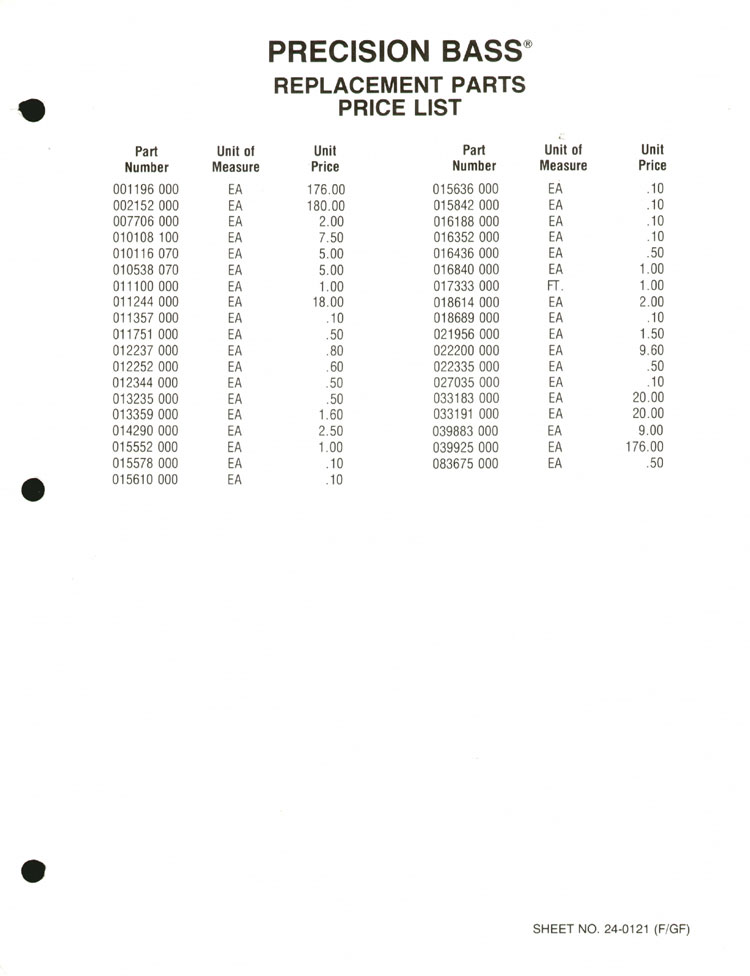 PRECISION BASS®
REPLACEMENT PARTS
PRICE LIST

| Part Number | Unit of Measure | Unit Price |
|---|---|---|
| 001196 000 | EA | 176.00 |
| 002152 000 | EA | 180.00 |
| 007706 000 | EA | 2.00 |
| 010108 100 | EA | 7.50 |
| 010116 070 | EA | 5.00 |
| 010538 070 | EA | 5.00 |
| 011100 000 | EA | 1.00 |
| 011244 000 | EA | 18.00 |
| 011357 000 | EA | .10 |
| 011751 000 | EA | .50 |
| 012237 000 | EA | .80 |
| 012252 000 | EA | .60 |
| 012344 000 | EA | .50 |
| 013235 000 | EA | .50 |
| 013359 000 | EA | 1.60 |
| 014290 000 | EA | 2.50 |
| 015552 000 | EA | 1.00 |
| 015578 000 | EA | .10 |
| 015610 000 | EA | .10 |

| Part Number | Unit of Measure | Unit Price |
|---|---|---|
| 015636 000 | EA | .10 |
| 015842 000 | EA | .10 |
| 016188 000 | EA | .10 |
| 016352 000 | EA | .10 |
| 016436 000 | EA | .50 |
| 016840 000 | EA | 1.00 |
| 017333 000 | FT. | 1.00 |
| 018614 000 | EA | 2.00 |
| 018689 000 | EA | .10 |
| 021956 000 | EA | 1.50 |
| 022200 000 | EA | 9.60 |
| 022335 000 | EA | .50 |
| 027035 000 | EA | .10 |
| 033183 000 | EA | 20.00 |
| 033191 000 | EA | 20.00 |
| 039883 000 | EA | 9.00 |
| 039925 000 | EA | 176.00 |
| 083675 000 | EA | .50 |

SHEET NO. 24-0121 (F/GF)